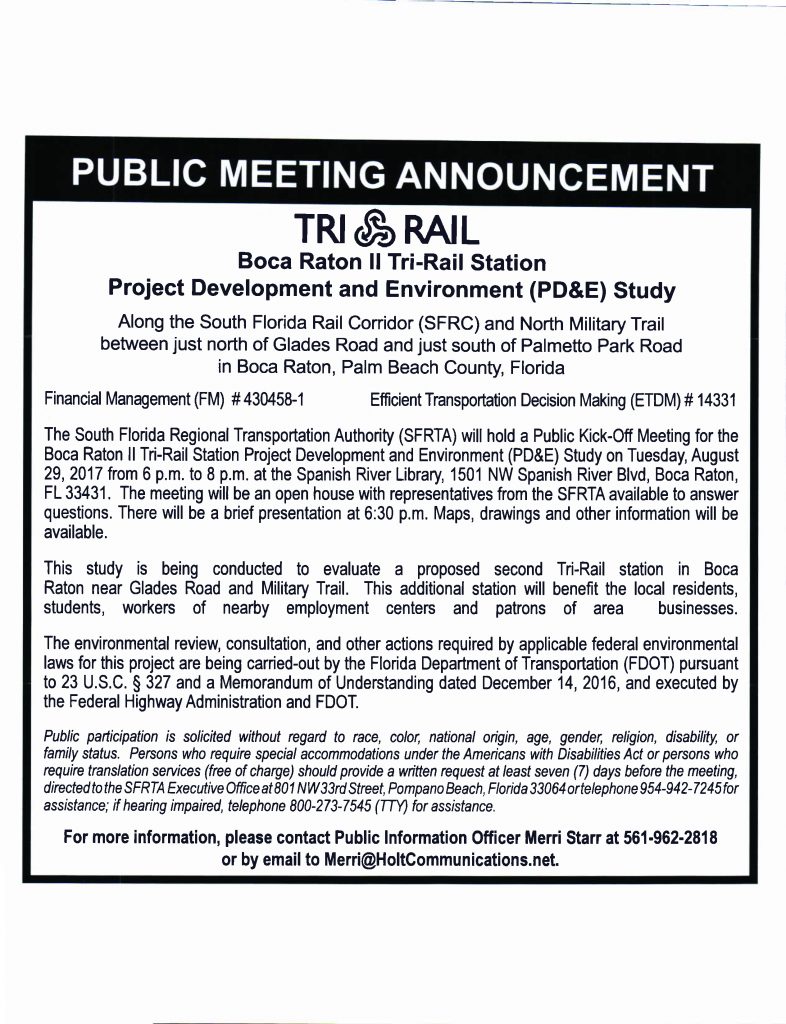 PUBLIC MEETING ANNOUNCEMENT

TRI RAIL

Boca Raton II Tri-Rail Station
Project Development and Environment (PD&E) Study

Along the South Florida Rail Corridor (SFRC) and North Military Trail between just north of Glades Road and just south of Palmetto Park Road in Boca Raton, Palm Beach County, Florida

Financial Management (FM) # 430458-1 Efficient Transportation Decision Making (ETDM) # 14331

The South Florida Regional Transportation Authority (SFRTA) will hold a Public Kick-Off Meeting for the Boca Raton II Tri-Rail Station Project Development and Environment (PD&E) Study on Tuesday, August 29, 2017 from 6 p.m. to 8 p.m. at the Spanish River Library, 1501 NW Spanish River Blvd, Boca Raton, FL 33431. The meeting will be an open house with representatives from the SFRTA available to answer questions. There will be a brief presentation at 6:30 p.m. Maps, drawings and other information will be available.

This study is being conducted to evaluate a proposed second Tri-Rail station in Boca Raton near Glades Road and Military Trail. This additional station will benefit the local residents, students, workers of nearby employment centers and patrons of area businesses.

The environmental review, consultation, and other actions required by applicable federal environmental laws for this project are being carried-out by the Florida Department of Transportation (FDOT) pursuant to 23 U.S.C. § 327 and a Memorandum of Understanding dated December 14, 2016, and executed by the Federal Highway Administration and FDOT.

Public participation is solicited without regard to race, color, national origin, age, gender, religion, disability, or family status. Persons who require special accommodations under the Americans with Disabilities Act or persons who require translation services (free of charge) should provide a written request at least seven (7) days before the meeting, directed to the SFRTA Executive Office at 801 NW 33rd Street, Pompano Beach, Florida 33064 or telephone 954-942-7245 for assistance; if hearing impaired, telephone 800-273-7545 (TTY) for assistance.

For more information, please contact Public Information Officer Merri Starr at 561-962-2818 or by email to Merri@HoltCommunications.net.